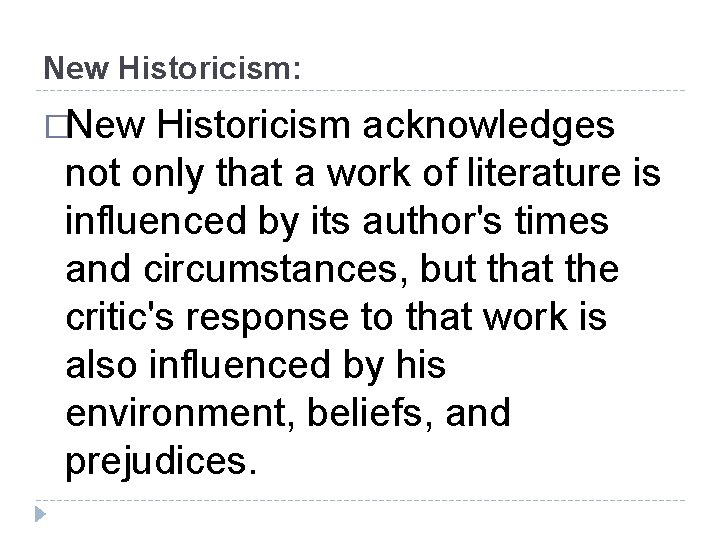 New Historicism:

□New Historicism acknowledges not only that a work of literature is influenced by its author's times and circumstances, but that the critic's response to that work is also influenced by his environment, beliefs, and prejudices.